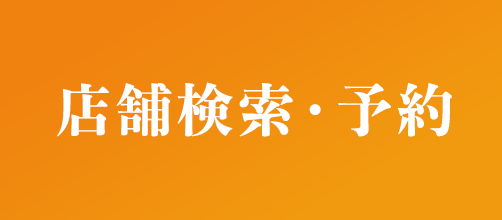 店舗検索・予約